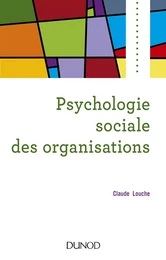 Psychologie sociale des organisations

Claude Louche

DUNOD